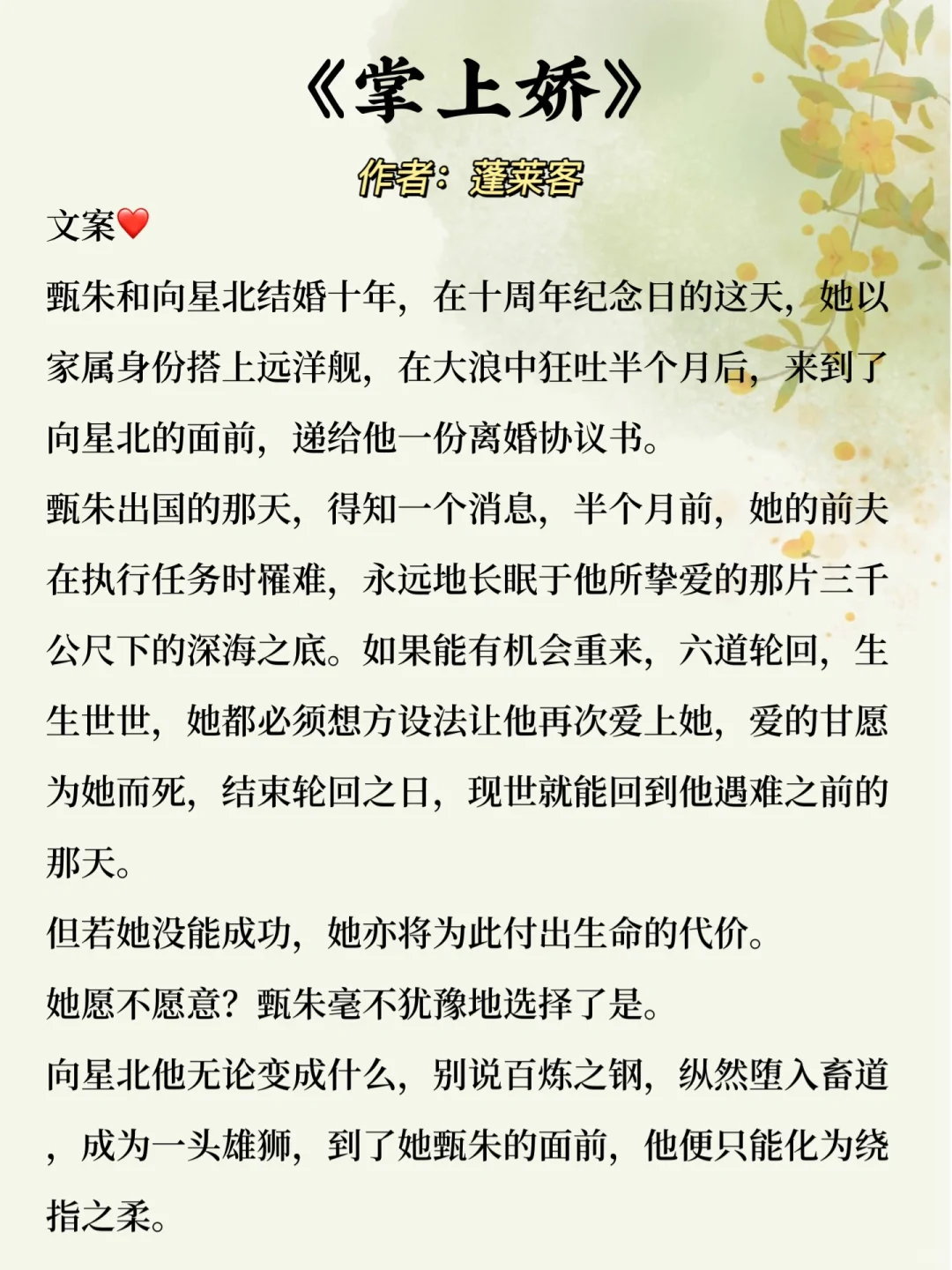 《掌上娇》

作者：蓬莱客

文案❤️

甄朱和向星北结婚十年，在十周年纪念日的这天，她以家属身份搭上远洋舰，在大浪中狂吐半个月后，来到了向星北的面前，递给他一份离婚协议书。

甄朱出国的那天，得知一个消息，半个月前，她的前夫在执行任务时罹难，永远地长眠于他所挚爱的那片三千公尺下的深海之底。如果能有机会重来，六道轮回，生生世世，她都必须想方设法让他再次爱上她，爱的甘愿为她而死，结束轮回之日，现世就能回到他遇难之前的那天。

但若她没能成功，她亦将为此付出生命的代价。

她愿不愿意？甄朱毫不犹豫地选择了是。

向星北他无论变成什么，别说百炼之钢，纵然堕入畜道，成为一头雄狮，到了她甄朱的面前，他便只能化为绕指之柔。